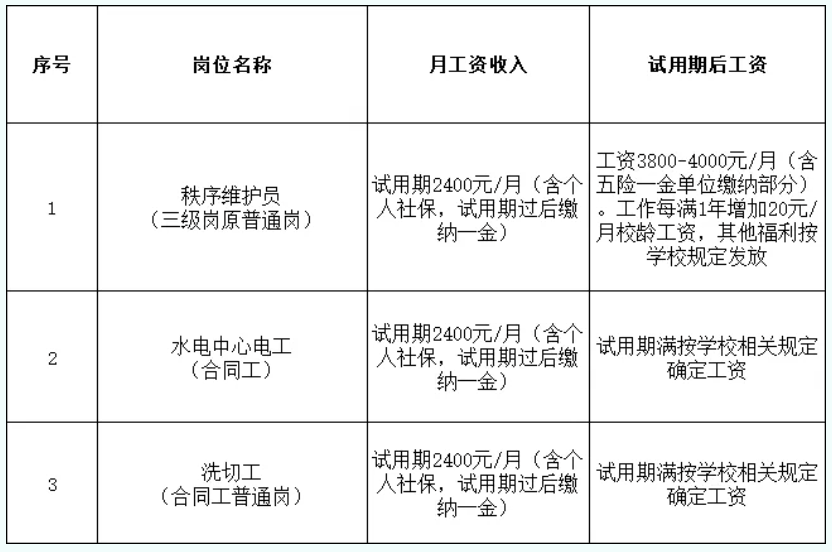 | 序号 | 岗位名称 | 月工资收入 | 试用期后工资 |
|---|---|---|---|
| 1 | 秩序维护员（三级岗原普通岗） | 试用期2400元/月（含个人社保，试用期过后缴纳一金） | 工资3800-4000元/月（含五险一金单位缴纳部分）。工作每满1年增加20元/月校龄工资，其他福利按学校规定发放 |
| 2 | 水电中心电工（合同工） | 试用期2400元/月（含个人社保，试用期过后缴纳一金） | 试用期满按学校相关规定确定工资 |
| 3 | 洗切工（合同工普通岗） | 试用期2400元/月（含个人社保，试用期过后缴纳一金） | 试用期满按学校相关规定确定工资 |